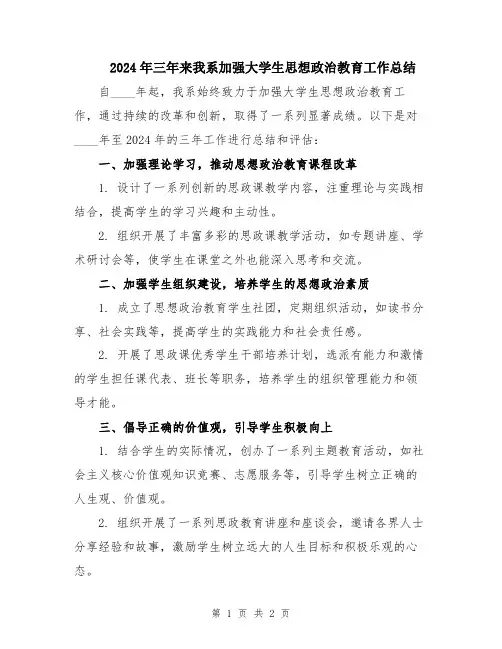 2024年三年来我系加强大学生思想政治教育工作总结

自____年起，我系始终致力于加强大学生思想政治教育工作，通过持续的改革和创新，取得了一系列显著成绩。以下是对____年至2024年的三年工作进行总结和评估：

一、加强理论学习，推动思想政治教育课程改革

1. 设计了一系列创新的思政课教学内容，注重理论与实践相结合，提高学生的学习兴趣和主动性。

2. 组织开展了丰富多彩的思政课教学活动，如专题讲座、学术研讨会等，使学生在课堂之外也能深入思考和交流。

二、加强学生组织建设，培养学生的思想政治素质

1. 成立了思想政治教育学生社团，定期组织活动，如读书分享、社会实践等，提高学生的实践能力和社会责任感。

2. 开展了思政课优秀学生干部培养计划，选派有能力和激情的学生担任课代表、班长等职务，培养学生的组织管理能力和领导才能。

三、倡导正确的价值观，引导学生积极向上

1. 结合学生的实际情况，创办了一系列主题教育活动，如社会主义核心价值观知识竞赛、志愿服务等，引导学生树立正确的人生观、价值观。

2. 组织开展了一系列思政教育讲座和座谈会，邀请各界人士分享经验和故事，激励学生树立远大的人生目标和积极乐观的心态。

第 1 页 共 2 页